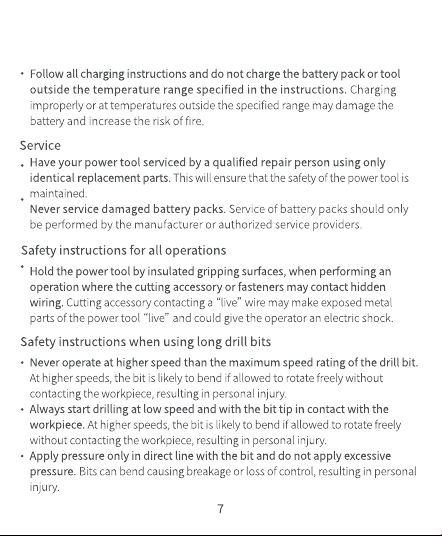 • Follow all charging instructions and do not charge the battery pack or tool outside the temperature range specified in the instructions. Charging improperly or at temperatures outside the specified range may damage the battery and increase the risk of fire.

Service

• Have your power tool serviced by a qualified repair person using only identical replacement parts. This will ensure that the safety of the power tool is maintained.

• Never service damaged battery packs. Service of battery packs should only be performed by the manufacturer or authorized service providers.

Safety instructions for all operations

• Hold the power tool by insulated gripping surfaces, when performing an operation where the cutting accessory or fasteners may contact hidden wiring. Cutting accessory contacting a "live" wire may make exposed metal parts of the power tool "live" and could give the operator an electric shock.

Safety instructions when using long drill bits

• Never operate at higher speed than the maximum speed rating of the drill bit. At higher speeds, the bit is likely to bend if allowed to rotate freely without contacting the workpiece, resulting in personal injury.
• Always start drilling at low speed and with the bit tip in contact with the workpiece. At higher speeds, the bit is likely to bend if allowed to rotate freely without contacting the workpiece, resulting in personal injury.
• Apply pressure only in direct line with the bit and do not apply excessive pressure. Bits can bend causing breakage or loss of control, resulting in personal injury.

7